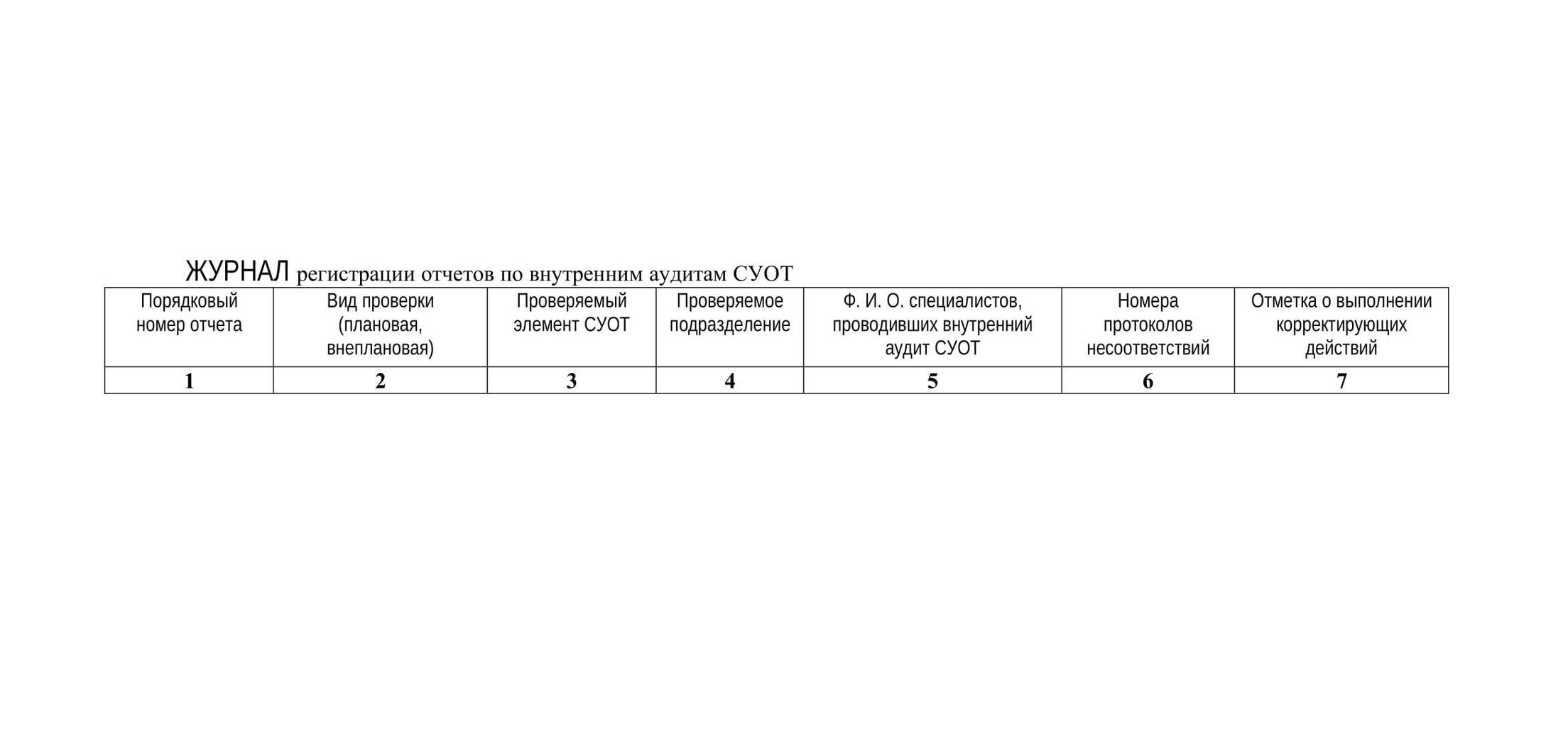 ЖУРНАЛ регистрации отчетов по внутренним аудитам СУОТ

| Порядковый номер отчета | Вид проверки (плановая, внеплановая) | Проверяемый элемент СУОТ | Проверяемое подразделение | Ф. И. О. специалистов, проводивших внутренний аудит СУОТ | Номера протоколов несоответствий | Отметка о выполнении корректирующих действий |
|---|---|---|---|---|---|---|
| 1 | 2 | 3 | 4 | 5 | 6 | 7 |